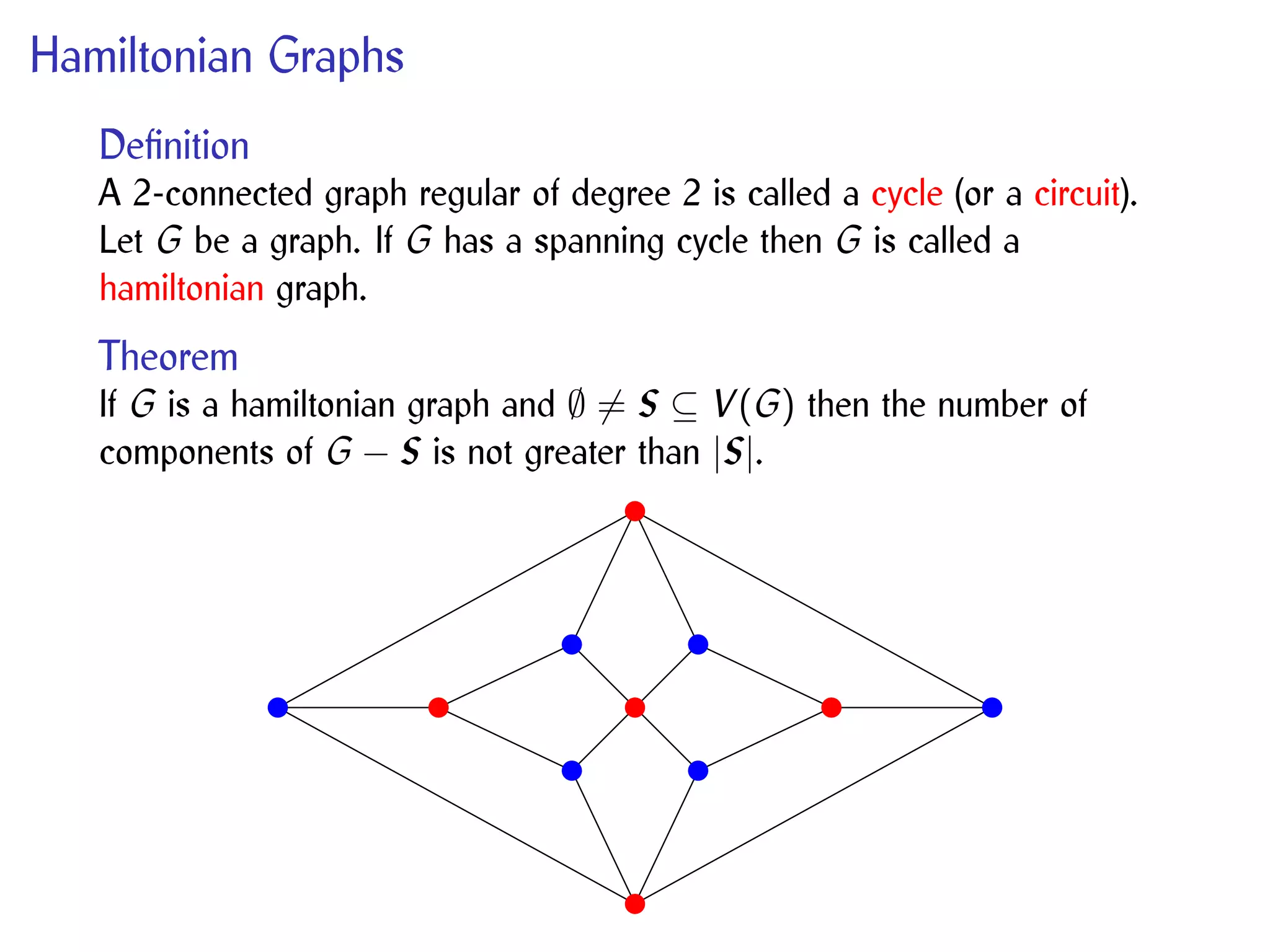 Hamiltonian Graphs

Definition

A 2-connected graph regular of degree 2 is called a cycle (or a circuit). Let $G$ be a graph. If $G$ has a spanning cycle then $G$ is called a hamiltonian graph.

Theorem

If $G$ is a hamiltonian graph and $\emptyset \neq S \subseteq V(G)$ then the number of components of $G - S$ is not greater than $|S|$.